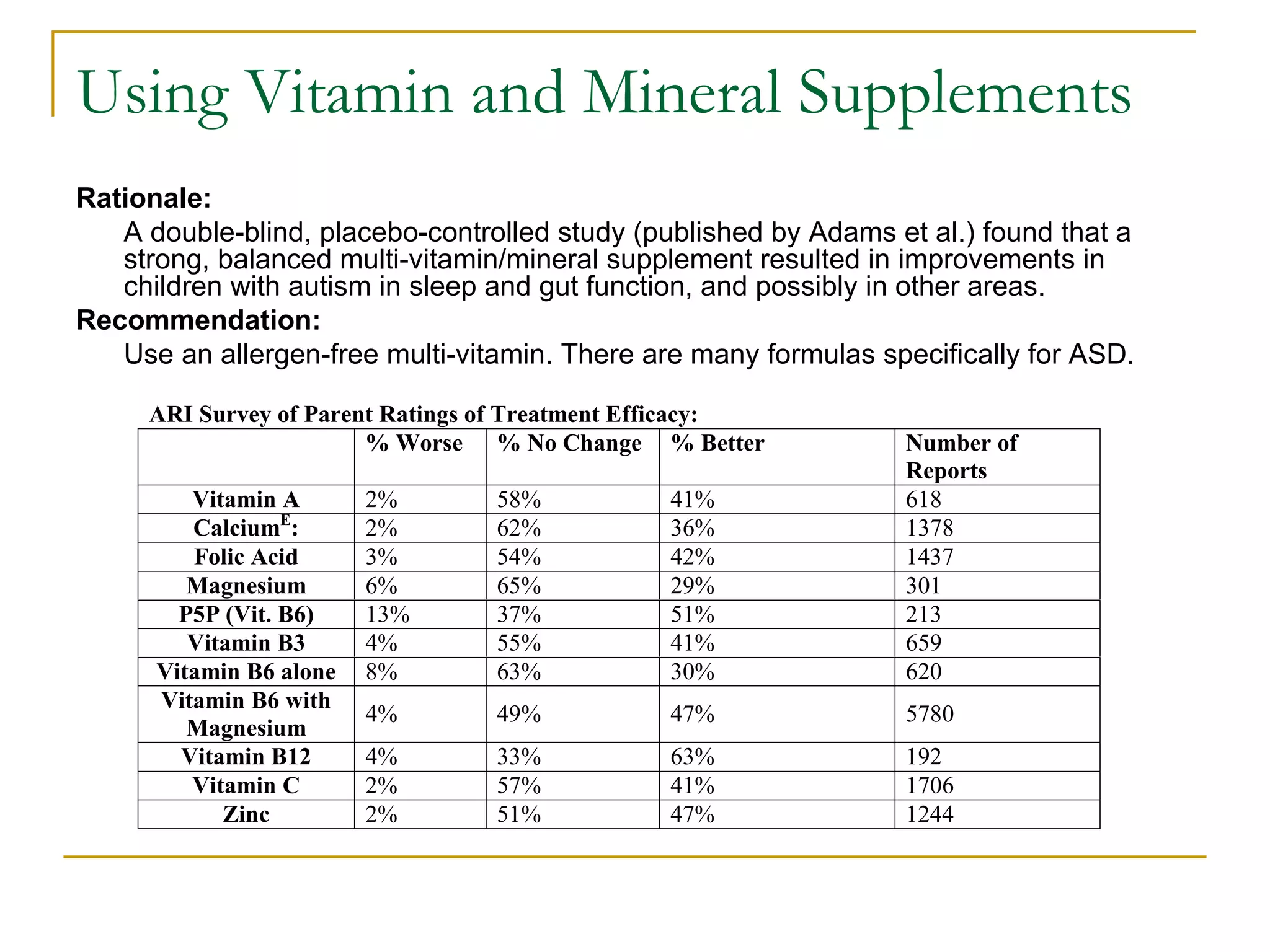 Using Vitamin and Mineral Supplements

Rationale:

A double-blind, placebo-controlled study (published by Adams et al.) found that a strong, balanced multi-vitamin/mineral supplement resulted in improvements in children with autism in sleep and gut function, and possibly in other areas.

Recommendation:

Use an allergen-free multi-vitamin. There are many formulas specifically for ASD.

ARI Survey of Parent Ratings of Treatment Efficacy:

| | % Worse | % No Change | % Better | Number of Reports |
|---|---|---|---|---|
| Vitamin A | 2% | 58% | 41% | 618 |
| Calcium$^{E}$: | 2% | 62% | 36% | 1378 |
| Folic Acid | 3% | 54% | 42% | 1437 |
| Magnesium | 6% | 65% | 29% | 301 |
| P5P (Vit. B6) | 13% | 37% | 51% | 213 |
| Vitamin B3 | 4% | 55% | 41% | 659 |
| Vitamin B6 alone | 8% | 63% | 30% | 620 |
| Vitamin B6 with Magnesium | 4% | 49% | 47% | 5780 |
| Vitamin B12 | 4% | 33% | 63% | 192 |
| Vitamin C | 2% | 57% | 41% | 1706 |
| Zinc | 2% | 51% | 47% | 1244 |